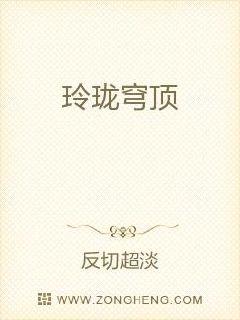 玲珑穹顶

反切超淡

WWW.ZONGHENG.COM